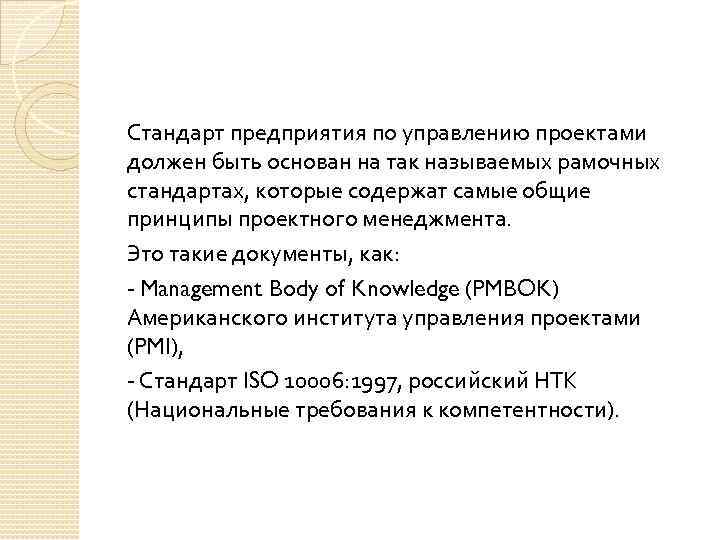 Стандарт предприятия по управлению проектами должен быть основан на так называемых рамочных стандартах, которые содержат самые общие принципы проектного менеджмента.

Это такие документы, как:

- Management Body of Knowledge (PMBOK) Американского института управления проектами (PMI),

- Стандарт ISO 10006:1997, российский НТК (Национальные требования к компетентности).